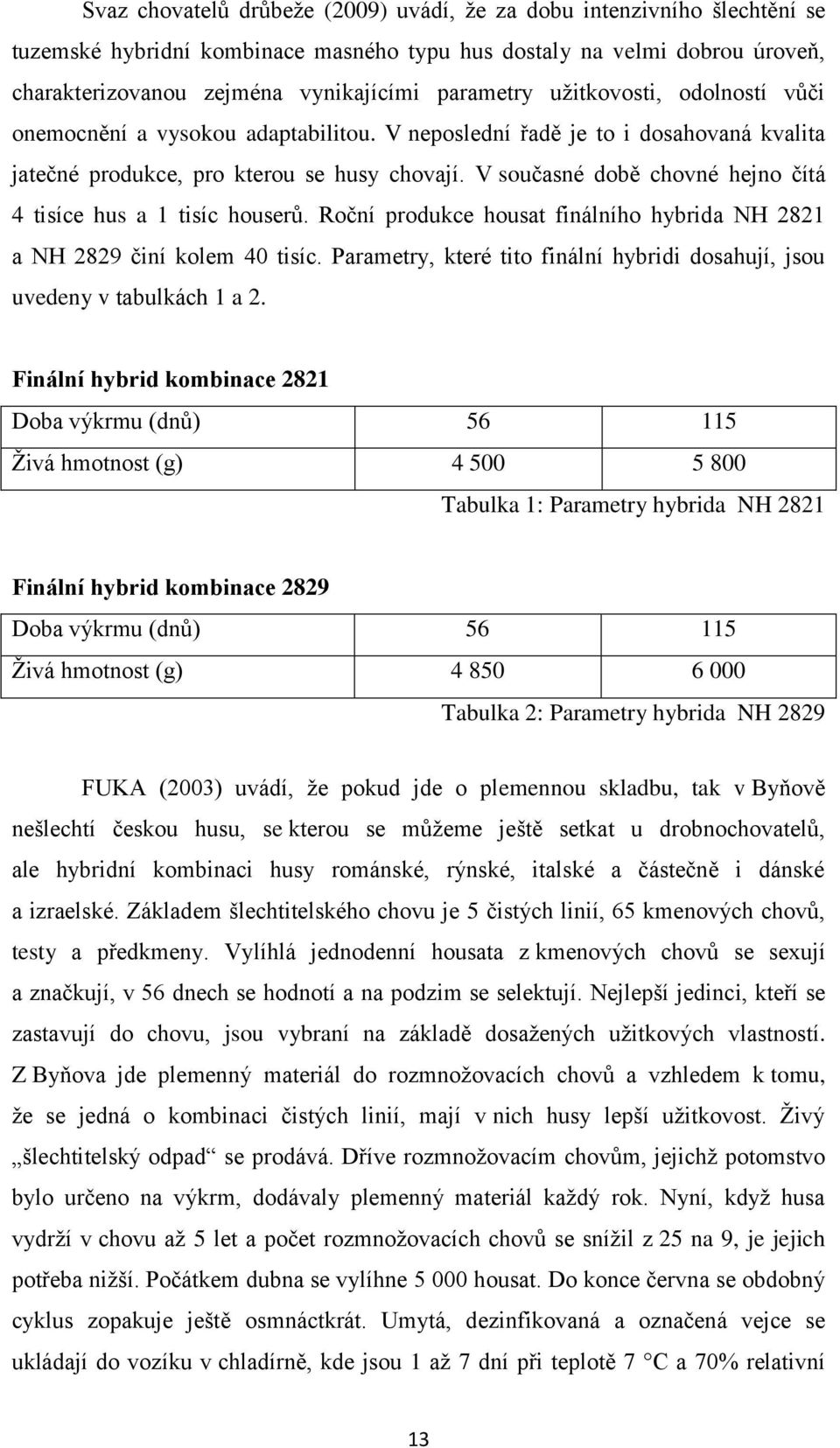 Svaz chovatelů drůbeže (2009) uvádí, že za dobu intenzivního šlechtění se tuzemské hybridní kombinace masného typu hus dostaly na velmi dobrou úroveň, charakterizovanou zejména vynikajícími parametry užitkovosti, odolností vůči onemocnění a vysokou adaptabilitou. V neposlední řadě je to i dosahovaná kvalita jatečné produkce, pro kterou se husy chovají. V současné době chovné hejno čítá 4 tisíce hus a 1 tisíc houserů. Roční produkce housat finálního hybrida NH 2821 a NH 2829 činí kolem 40 tisíc. Parametry, které tito finální hybridi dosahují, jsou uvedeny v tabulkách 1 a 2.

Finální hybrid kombinace 2821

| Doba výkrmu (dnů) | 56 | 115 |
|---|---|---|
| Živá hmotnost (g) | 4 500 | 5 800 |

Tabulka 1: Parametry hybrida NH 2821

Finální hybrid kombinace 2829

| Doba výkrmu (dnů) | 56 | 115 |
|---|---|---|
| Živá hmotnost (g) | 4 850 | 6 000 |

Tabulka 2: Parametry hybrida NH 2829

FUKA (2003) uvádí, že pokud jde o plemennou skladbu, tak v Byňově nešlechtí českou husu, se kterou se můžeme ještě setkat u drobnochovatelů, ale hybridní kombinaci husy románské, rýnské, italské a částečně i dánské a izraelské. Základem šlechtitelského chovu je 5 čistých linií, 65 kmenových chovů, testy a předkmeny. Vylíhlá jednodenní housata z kmenových chovů se sexují a značkují, v 56 dnech se hodnotí a na podzim se selektují. Nejlepší jedinci, kteří se zastavují do chovu, jsou vybraní na základě dosažených užitkových vlastností. Z Byňova jde plemenný materiál do rozmnožovacích chovů a vzhledem k tomu, že se jedná o kombinaci čistých linií, mají v nich husy lepší užitkovost. Živý „šlechtitelský odpad“ se prodává. Dříve rozmnožovacím chovům, jejichž potomstvo bylo určeno na výkrm, dodávaly plemenný materiál každý rok. Nyní, když husa vydrží v chovu až 5 let a počet rozmnožovacích chovů se snížil z 25 na 9, je jejich potřeba nižší. Počátkem dubna se vylíhne 5 000 housat. Do konce června se obdobný cyklus zopakuje ještě osmnáctkrát. Umytá, dezinfikovaná a označená vejce se ukládají do vozíku v chladírně, kde jsou 1 až 7 dní při teplotě 7 °C a 70% relativní

13